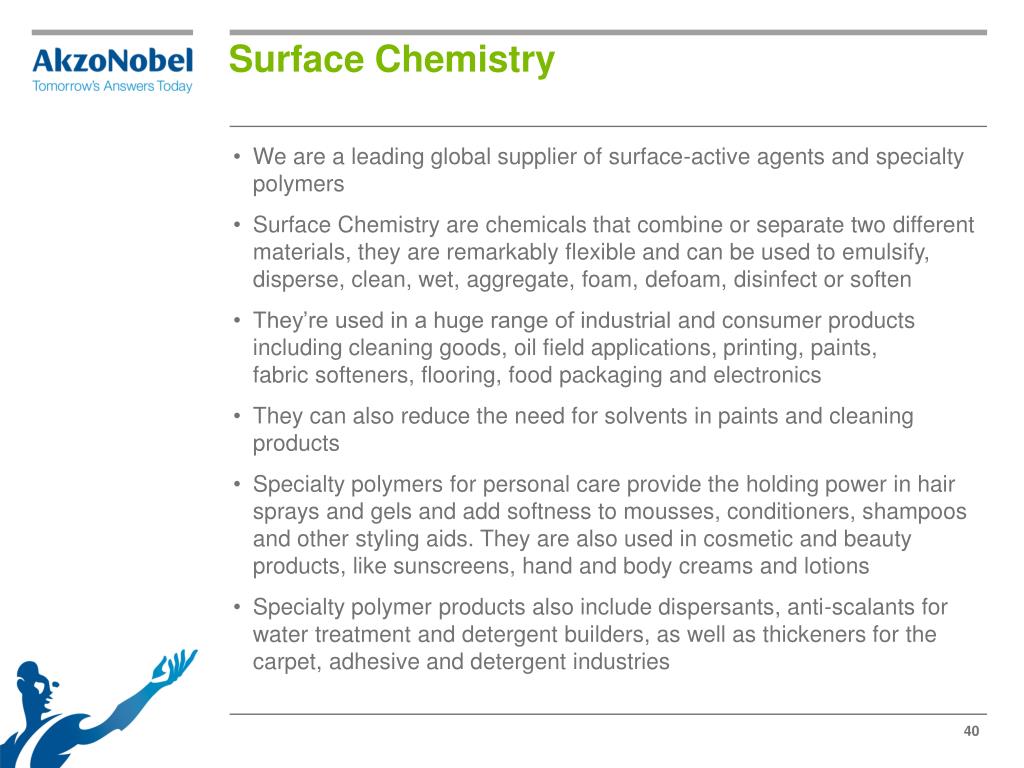 AkzoNobel
Tomorrow's Answers Today

Surface Chemistry

• We are a leading global supplier of surface-active agents and specialty polymers

• Surface Chemistry are chemicals that combine or separate two different materials, they are remarkably flexible and can be used to emulsify, disperse, clean, wet, aggregate, foam, defoam, disinfect or soften

• They're used in a huge range of industrial and consumer products including cleaning goods, oil field applications, printing, paints, fabric softeners, flooring, food packaging and electronics

• They can also reduce the need for solvents in paints and cleaning products

• Specialty polymers for personal care provide the holding power in hair sprays and gels and add softness to mousses, conditioners, shampoos and other styling aids. They are also used in cosmetic and beauty products, like sunscreens, hand and body creams and lotions

• Specialty polymer products also include dispersants, anti-scalants for water treatment and detergent builders, as well as thickeners for the carpet, adhesive and detergent industries

40